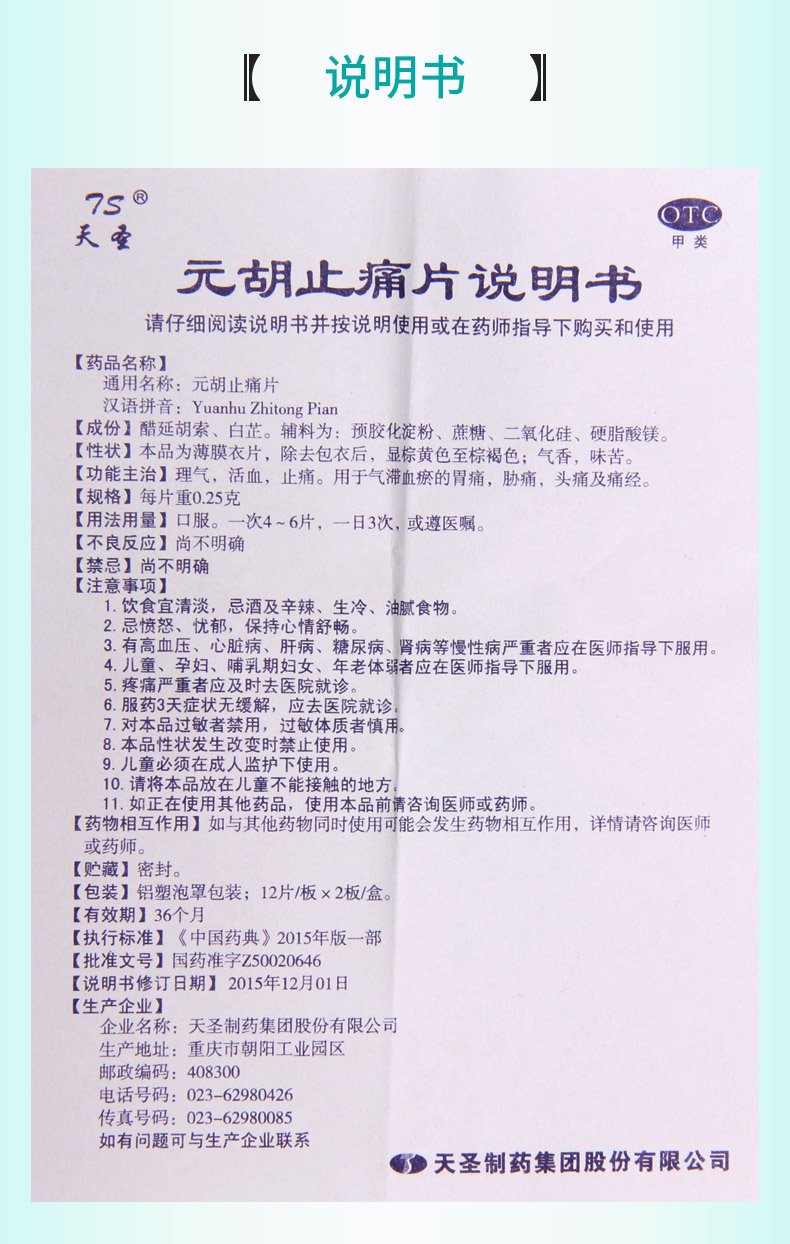 【 说明书 】

TS®
天圣

OTC
甲类

元胡止痛片说明书

请仔细阅读说明书并按说明使用或在药师指导下购买和使用

【药品名称】
通用名称：元胡止痛片
汉语拼音：Yuanhu Zhitong Pian
【成份】醋延胡索、白芷。辅料为：预胶化淀粉、蔗糖、二氧化硅、硬脂酸镁。
【性状】本品为薄膜衣片，除去包衣后，显棕黄色至棕褐色；气香，味苦。
【功能主治】理气，活血，止痛。用于气滞血瘀的胃痛，胁痛，头痛及痛经。
【规格】每片重0.25克
【用法用量】口服。一次4～6片，一日3次，或遵医嘱。
【不良反应】尚不明确
【禁忌】尚不明确
【注意事项】
1. 饮食宜清淡，忌酒及辛辣、生冷、油腻食物。
2. 忌愤怒、忧郁，保持心情舒畅。
3. 有高血压、心脏病、肝病、糖尿病、肾病等慢性病严重者应在医师指导下服用。
4. 儿童、孕妇、哺乳期妇女、年老体弱者应在医师指导下服用。
5. 疼痛严重者应及时去医院就诊。
6. 服药3天症状无缓解，应去医院就诊。
7. 对本品过敏者禁用，过敏体质者慎用。
8. 本品性状发生改变时禁止使用。
9. 儿童必须在成人监护下使用。
10. 请将本品放在儿童不能接触的地方。
11. 如正在使用其他药品，使用本品前请咨询医师或药师。
【药物相互作用】如与其他药物同时使用可能会发生药物相互作用，详情请咨询医师或药师。
【贮藏】密封。
【包装】铝塑泡罩包装；12片/板×2板/盒。
【有效期】36个月
【执行标准】《中国药典》2015年版一部
【批准文号】国药准字Z50020646
【说明书修订日期】2015年12月01日
【生产企业】
企业名称：天圣制药集团股份有限公司
生产地址：重庆市朝阳工业园区
邮政编码：408300
电话号码：023-62980426
传真号码：023-62980085
如有问题可与生产企业联系

天圣制药集团股份有限公司